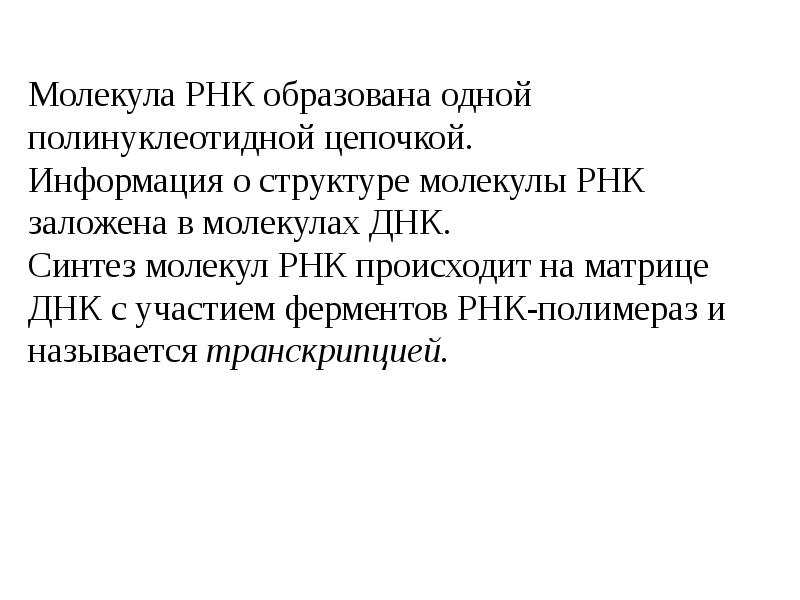 Молекула РНК образована одной полинуклеотидной цепочкой.

Информация о структуре молекулы РНК заложена в молекулах ДНК.

Синтез молекул РНК происходит на матрице ДНК с участием ферментов РНК-полимераз и называется транскрипцией.